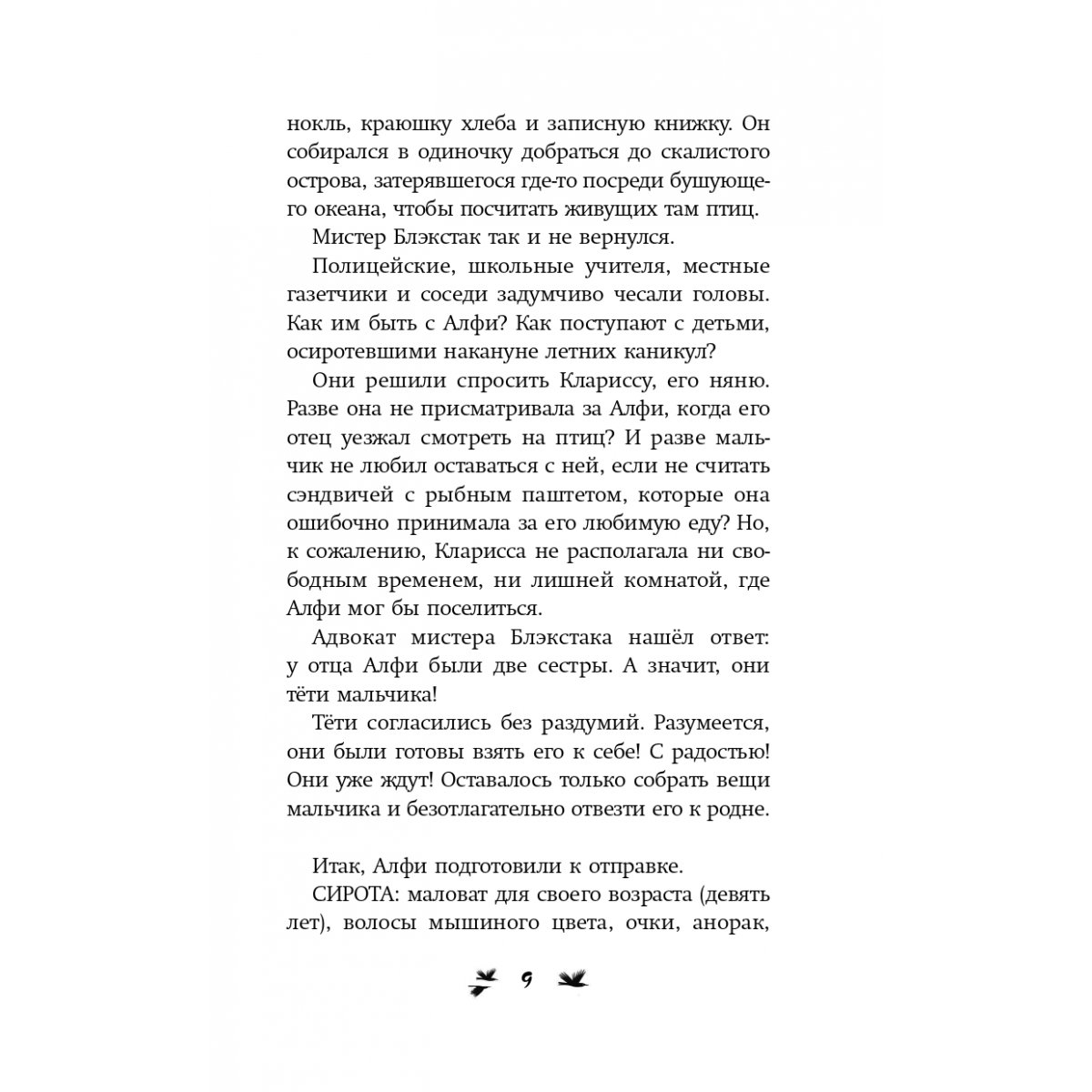 нокль, краюшку хлеба и записную книжку. Он собирался в одиночку добраться до скалистого острова, затерявшегося где-то посреди бушующего океана, чтобы посчитать живущих там птиц.

Мистер Блэкстак так и не вернулся.

Полицейские, школьные учителя, местные газетчики и соседи задумчиво чесали головы. Как им быть с Алфи? Как поступают с детьми, осиротевшими накануне летних каникул?

Они решили спросить Клариссу, его няню. Разве она не присматривала за Алфи, когда его отец уезжал смотреть на птиц? И разве мальчик не любил оставаться с ней, если не считать сэндвичей с рыбным паштетом, которые она ошибочно принимала за его любимую еду? Но, к сожалению, Кларисса не располагала ни свободным временем, ни лишней комнатой, где Алфи мог бы поселиться.

Адвокат мистера Блэкстака нашёл ответ: у отца Алфи были две сестры. А значит, они тёти мальчика!

Тёти согласились без раздумий. Разумеется, они были готовы взять его к себе! С радостью! Они уже ждут! Оставалось только собрать вещи мальчика и безотлагательно отвезти его к родне.

Итак, Алфи подготовили к отправке.

СИРОТА: маловат для своего возраста (девять лет), волосы мышиного цвета, очки, анорак,

9